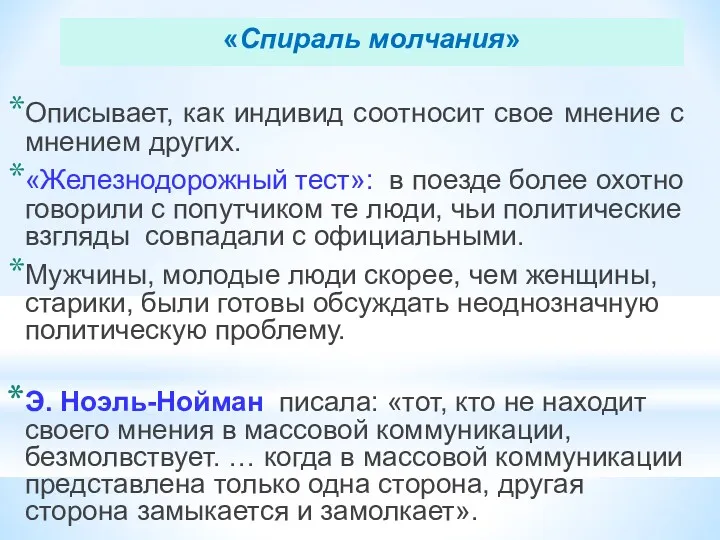 «Спираль молчания»

*Описывает, как индивид соотносит свое мнение с мнением других.

*«Железнодорожный тест»: в поезде более охотно говорили с попутчиком те люди, чьи политические взгляды совпадали с официальными.

*Мужчины, молодые люди скорее, чем женщины, старики, были готовы обсуждать неоднозначную политическую проблему.

*Э. Ноэль-Нойман писала: «тот, кто не находит своего мнения в массовой коммуникации, безмолвствует. … когда в массовой коммуникации представлена только одна сторона, другая сторона замыкается и замолкает».